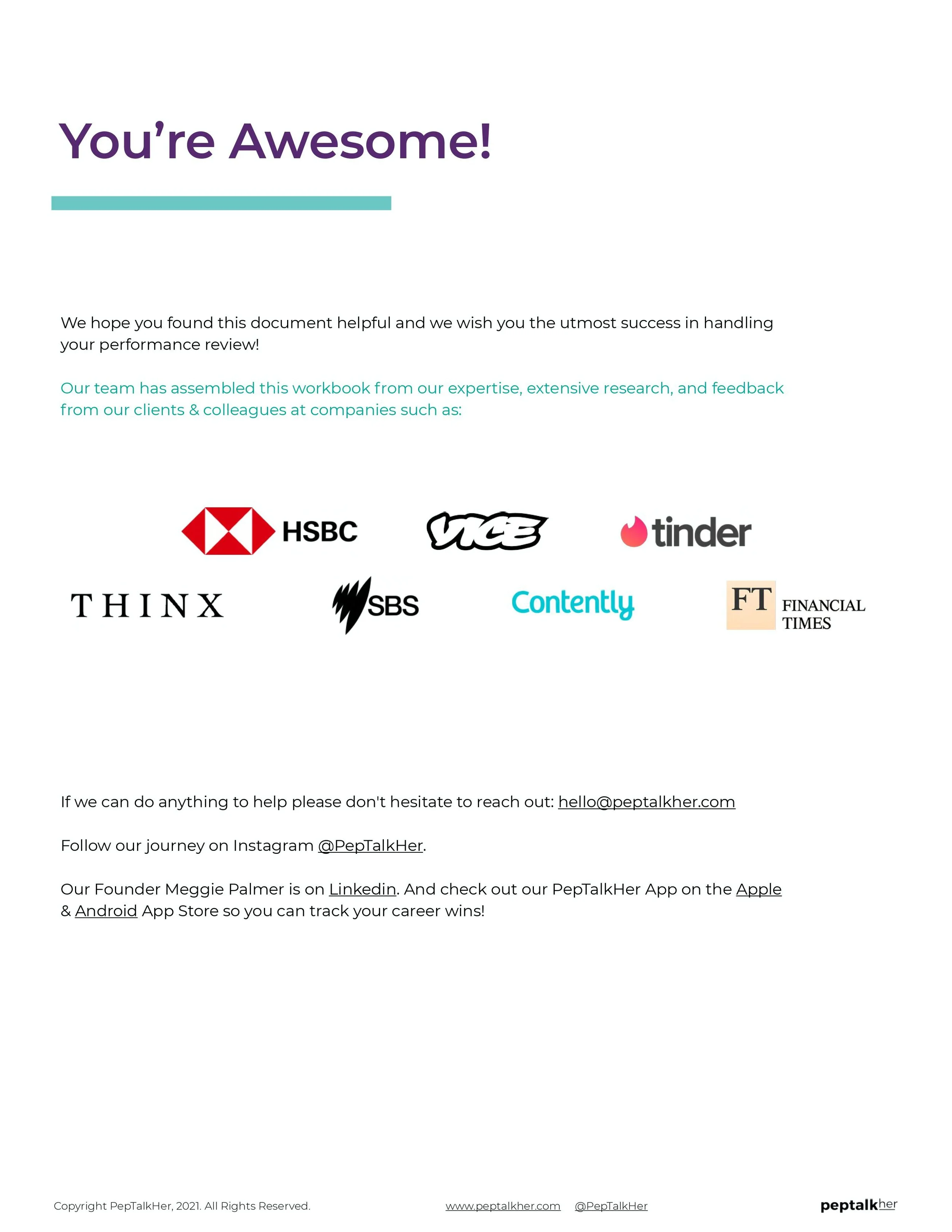 You're Awesome!

We hope you found this document helpful and we wish you the utmost success in handling your performance review!

Our team has assembled this workbook from our expertise, extensive research, and feedback from our clients & colleagues at companies such as:

HSBC VICE tinder

THINX SBS Contently FT FINANCIAL TIMES

If we can do anything to help please don't hesitate to reach out: hello@peptalkher.com

Follow our journey on Instagram @PepTalkHer.

Our Founder Meggie Palmer is on Linkedin. And check out our PepTalkHer App on the Apple & Android App Store so you can track your career wins!

Copyright PepTalkHer, 2021. All Rights Reserved. www.peptalkher.com @PepTalkHer peptalkher